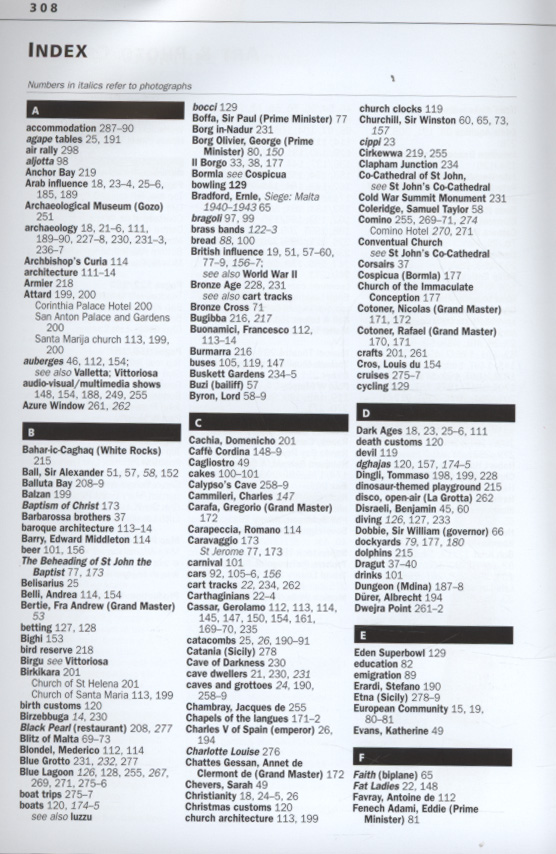 308

INDEX

Numbers in italics refer to photographs

A

accommodation 287–90
agape tables 25, 191
air rally 298
aljotta 98
Anchor Bay 219
Arab influence 18, 23–4, 25–6, 185, 189
Archaeological Museum (Gozo) 251
archaeology 18, 21–6, 111, 189–90, 227–8, 230, 231–3, 236–7
Archbishop's Curia 114
architecture 111–14
Armier 218
Attard 199, 200
Corinthia Palace Hotel 200
San Anton Palace and Gardens 200
Santa Marija church 113, 199, 200
auberges 46, 112, 154; see also Valletta; Vittoriosa
audio-visual/multimedia shows 148, 154, 188, 249, 255
Azure Window 261, 262

B

Bahar-ic-Caghaq (White Rocks) 215
Ball, Sir Alexander 51, 57, 58, 152
Balluta Bay 208–9
Balzan 199
Baptism of Christ 173
Barbarossa brothers 37
baroque architecture 113–14
Barry, Edward Middleton 114
beer 101, 156
The Beheading of St John the Baptist 77, 173
Belisarius 25
Belli, Andrea 114, 154
Bertie, Fra Andrew (Grand Master) 53
betting 127, 128
Bighi 153
bird reserve 218
Birgu see Vittoriosa
Birkikara 201
Church of St Helena 201
Church of Santa Maria 113, 199
birth customs 120
Birzebbuga 14, 230
Black Pearl (restaurant) 208, 277
Blitz of Malta 69–73
Blondel, Mederico 112, 114
Blue Grotto 231, 232, 277
Blue Lagoon 126, 128, 255, 267, 269, 271, 275–6
boat trips 275–7
boats 120, 174–5
see also luzzu

bocci 129
Boffa, Sir Paul (Prime Minister) 77
Borg in-Nadur 231
Borg Olivier, George (Prime Minister) 80, 150
Il Borgo 33, 38, 177
Bormla see Cospicua
bowling 129
Bradford, Ernle, Siege: Malta 1940–1943 65
bragoli 97, 99
brass bands 122–3
bread 88, 100
British influence 19, 51, 57–60, 77–9, 156–7; see also World War II
Bronze Age 228, 231
see also cart tracks
Bronze Cross 71
Bugibba 216, 217
Buonamici, Francesco 112, 113–14
Burmarra 216
buses 105, 119, 147
Buskett Gardens 234–5
Buzi (bailiff) 57
Byron, Lord 58–9

C

Cachia, Domenicho 201
Caffè Cordina 148–9
Cagliostro 49
cakes 100–101
Calypso's Cave 258–9
Cammileri, Charles 147
Carafa, Gregorio (Grand Master) 172
Carapeccia, Romano 114
Caravaggio 173
St Jerome 77, 173
carnival 101
cars 92, 105–6, 156
cart tracks 22, 234, 262
Carthaginians 22–4
Cassar, Gerolamo 112, 113, 114, 145, 147, 150, 154, 161, 169–70, 235
catacombs 25, 26, 190–91
Catania (Sicily) 278
Cave of Darkness 230
cave dwellers 21, 230, 231
caves and grottoes 24, 190, 258–9
Chambray, Jacques de 255
Chapels of the langues 171–2
Charles V of Spain (emperor) 26, 194
Charlotte Louise 276
Chattes Gessan, Annet de Clermont de (Grand Master) 172
Chevers, Sarah 49
Christianity 18, 24–5, 26
Christmas customs 120
church architecture 113, 199

church clocks 119
Churchill, Sir Winston 60, 65, 73, 157
cippi 23
Cirkewwa 219, 255
Clapham Junction 234
Co-Cathedral of St John, see St John's Co-Cathedral
Cold War Summit Monument 231
Coleridge, Samuel Taylor 58
Comino 255, 269–71, 274
Comino Hotel 270, 271
Conventual Church see St John's Co-Cathedral
Corsairs 37
Cospicua (Bormla) 177
Church of the Immaculate Conception 177
Cotoner, Nicolas (Grand Master) 171, 172
Cotoner, Rafael (Grand Master) 170, 171
crafts 201, 261
Cros, Louis du 154
cruises 275–7
cycling 129

D

Dark Ages 18, 23, 25–6, 111
death customs 120
devil 119
dghajas 120, 157, 174–5
Dingli, Tommaso 198, 199, 228
dinosaur-themed playground 215
disco, open-air (La Grotta) 262
Disraeli, Benjamin 45, 60
diving 126, 127, 233
Dobbie, Sir William (governor) 66
dockyards 79, 177, 180
dolphins 215
Dragut 37–40
drinks 101
Dungeon (Mdina) 187–8
Dürer, Albrecht 194
Dwejra Point 261–2

E

Eden Superbowl 129
education 82
emigration 89
Erardi, Stefano 190
Etna (Sicily) 278–9
European Community 15, 19, 80–81
Evans, Katherine 49

F

Faith (biplane) 65
Fat Ladies 22, 148
Favray, Antoine de 112
Fenech Adami, Eddie (Prime Minister) 81